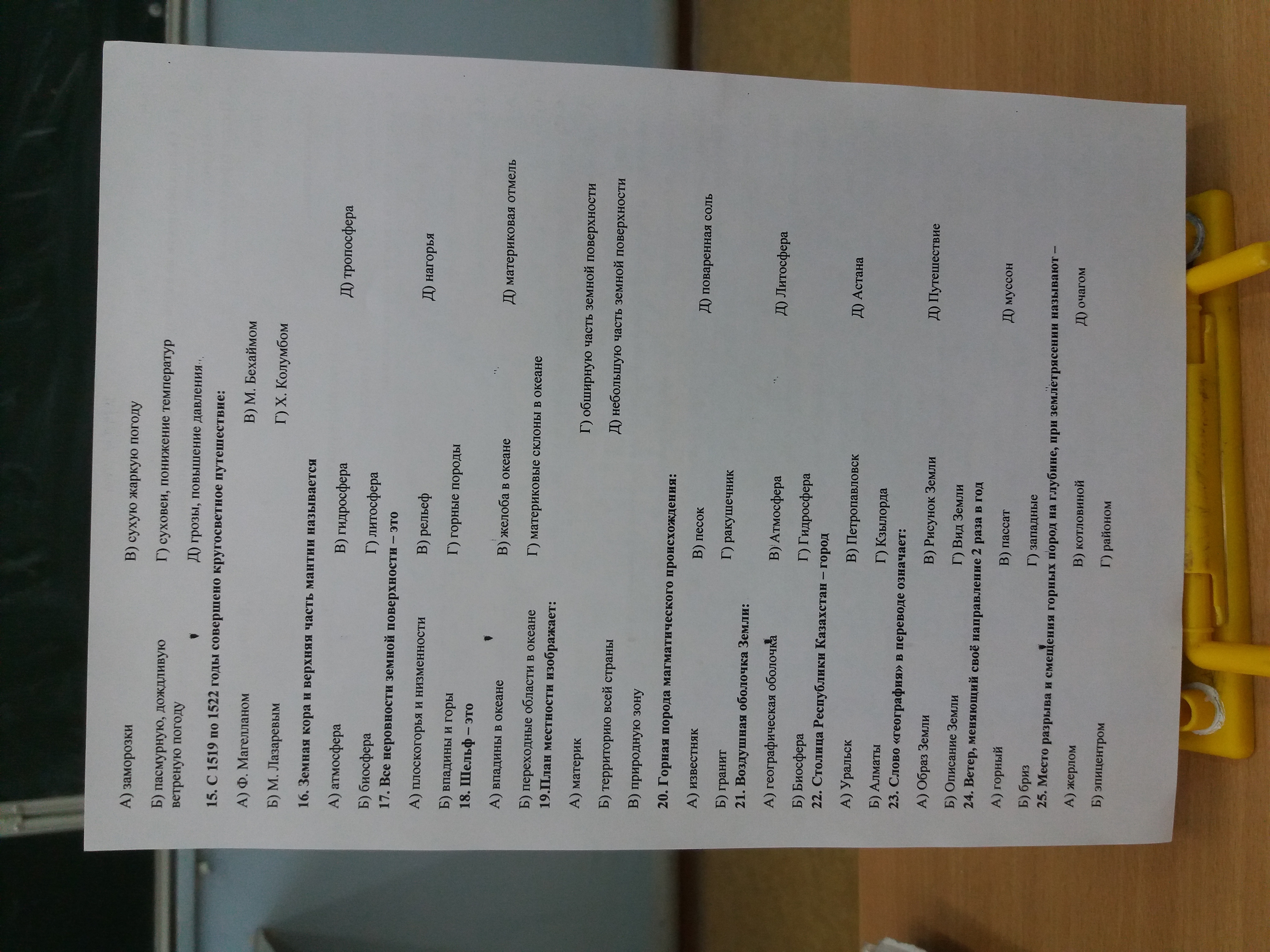 А) заморозки В) сухую жаркую погоду

Б) пасмурную, дождливую ветреную погоду Г) суховеи, понижение температур

Д) грозы, повышение давления

15. С 1519 по 1522 годы совершено кругосветное путешествие:

А) Ф. Магелланом В) М. Бехаймом

Б) М. Лазаревым Г) Х. Колумбом

16. Земная кора и верхняя часть мантии называется

А) атмосфера В) гидросфера Д) тропосфера

Б) биосфера Г) литосфера

17. Все неровности земной поверхности – это

А) плоскогорья и низменности В) рельеф Д) нагорья

Б) впадины и горы Г) горные породы

18. Шельф – это

А) впадины в океане В) желоба в океане Д) материковая отмель

Б) переходные области в океане Г) материковые склоны в океане

19.План местности изображает:

А) материк Г) обширную часть земной поверхности

Б) территорию всей страны Д) небольшую часть земной поверхности

В) природную зону

20. Горная порода магматического происхождения:

А) известняк В) песок Д) поваренная соль

Б) гранит Г) ракушечник

21. Воздушная оболочка Земли:

А) географическая оболочка В) Атмосфера Д) Литосфера

Б) Биосфера Г) Гидросфера

22. Столица Республики Казахстан – город

А) Уральск В) Петропавловск Д) Астана

Б) Алматы Г) Кзылорда

23. Слово «география» в переводе означает:

А) Образ Земли В) Рисунок Земли Д) Путешествие

Б) Описание Земли Г) Вид Земли

24. Ветер, меняющий своё направление 2 раза в год

А) горный В) пассат Д) муссон

Б) бриз Г) западные

25. Место разрыва и смещения горных пород на глубине, при землетрясении называют –

А) жерлом В) котловиной Д) очагом

Б) эпицентром Г) районом